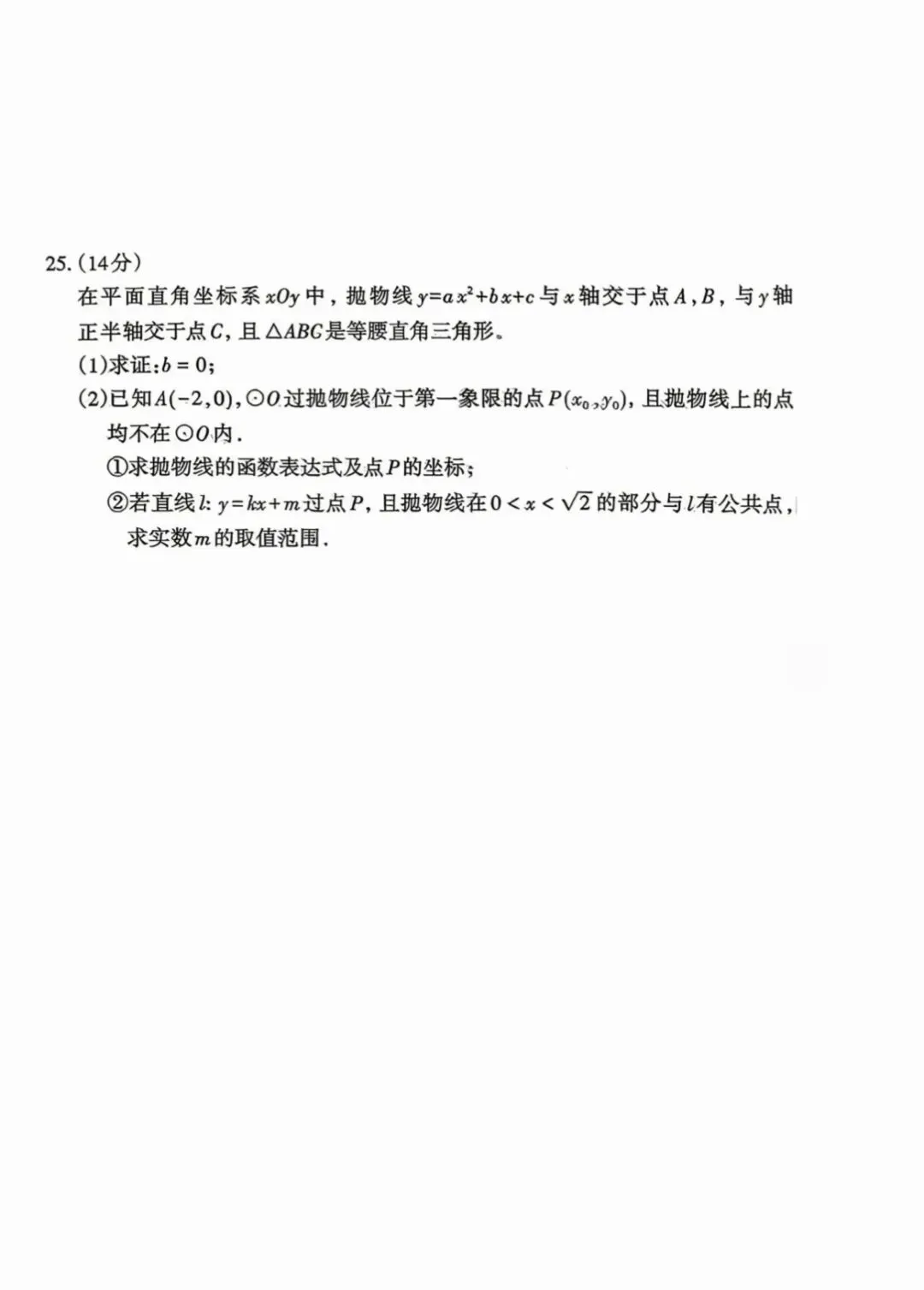 25. (14分)

在平面直角坐标系 $xOy$ 中，抛物线 $y=ax^2+bx+c$ 与 $x$ 轴交于点 $A$，$B$，与 $y$ 轴正半轴交于点 $C$，且 $\triangle ABC$ 是等腰直角三角形。

(1)求证：$b=0$；

(2)已知 $A(-2,0)$，$\odot O$ 过抛物线位于第一象限的点 $P(x_0,y_0)$，且抛物线上的点均不在 $\odot O$ 内.

①求抛物线的函数表达式及点 $P$ 的坐标；

②若直线 $l$: $y=kx+m$ 过点 $P$，且抛物线在 $0<x<\sqrt{2}$ 的部分与 $l$ 有公共点，求实数 $m$ 的取值范围.